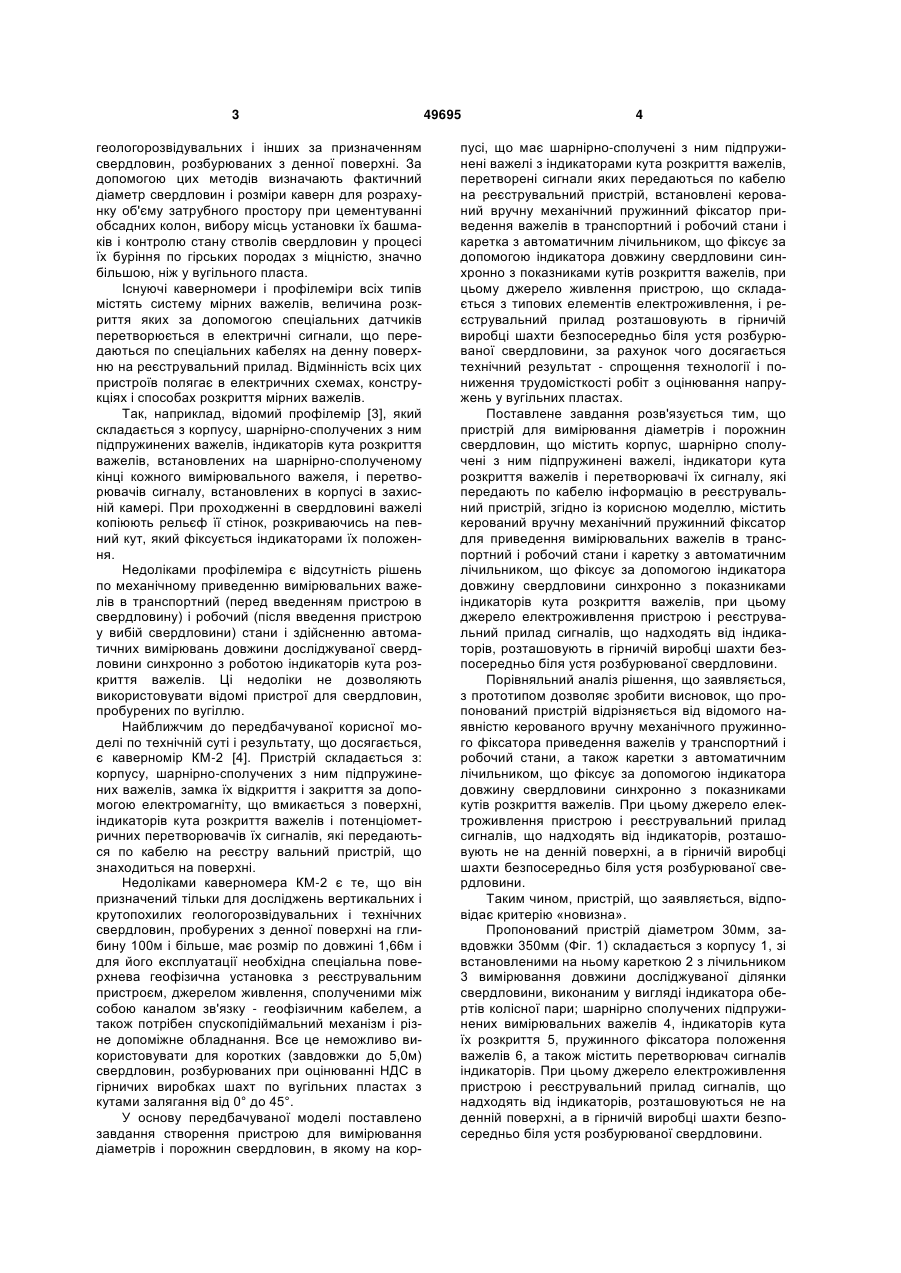 3 49695 4

геологорозвідувальних і інших за призначенням свердловин, розбурюваних з денної поверхні. За допомогою цих методів визначають фактичний діаметр свердловин і розміри каверн для розрахунку об'єму затрубного простору при цементуванні обсадних колон, вибору місць установки їх башмаків і контролю стану стволів свердловин у процесі їх буріння по гірських породах з міцністю, значно більшою, ніж у вугільного пласта.

Існуючі каверномери і профілеміри всіх типів містять систему мірних важелів, величина розкриття яких за допомогою спеціальних датчиків перетворюється в електричні сигнали, що передаються по спеціальних кабелях на денну поверхню на реєструвальний прилад. Відмінність всіх цих пристроїв полягає в електричних схемах, конструкціях і способах розкриття мірних важелів.

Так, наприклад, відомий профілемір [3], який складається з корпусу, шарнірно-сполучених з ним підпружинених важелів, індикаторів кута розкриття важелів, встановлених на шарнірно-сполученому кінці кожного вимірювального важеля, і перетворювачів сигналу, встановлених в корпусі в захисній камері. При проходженні в свердловині важелі копіюють рельєф її стінок, розкриваючись на певний кут, який фіксується індикаторами їх положення.

Недоліками профілеміра є відсутність рішень по механічному приведенню вимірювальних важелів в транспортний (перед введенням пристрою в свердловину) і робочий (після введення пристрою у вибій свердловини) стани і здійсненню автоматичних вимірювань довжини досліджуваної свердловини синхронно з роботою індикаторів кута розкриття важелів. Ці недоліки не дозволяють використовувати відомі пристрої для свердловин, пробурених по вугіллю.

Найближчим до передбачуваної корисної моделі по технічній суті і результату, що досягається, є каверномір КМ-2 [4]. Пристрій складається з: корпусу, шарнірно-сполучених з ним підпружинених важелів, замка їх відкриття і закриття за допомогою електромагніту, що вмикається з поверхні, індикаторів кута розкриття важелів і потенціометричних перетворювачів їх сигналів, які передаються по кабелю на реєстру вальний пристрій, що знаходиться на поверхні.

Недоліками каверномера КМ-2 є те, що він призначений тільки для досліджень вертикальних і крутопохилих геологорозвідувальних і технічних свердловин, пробурених з денної поверхні на глибину 100м і більше, має розмір по довжині 1,66м і для його експлуатації необхідна спеціальна поверхнева геофізична установка з реєструвальним пристроєм, джерелом живлення, сполученими між собою каналом зв'язку - геофізичним кабелем, а також потрібен спускопідіймальний механізм і різне допоміжне обладнання. Все це неможливо використовувати для коротких (завдовжки до 5,0м) свердловин, розбурюваних при оцінюванні НДС в гірничих виробках шахт по вугільних пластах з кутами залягання від 0° до 45°.

У основу передбачуваної моделі поставлено завдання створення пристрою для вимірювання діаметрів і порожнин свердловин, в якому на корпусі, що має шарнірно-сполучені з ним підпружинені важелі з індикаторами кута розкриття важелів, перетворені сигнали яких передаються по кабелю на реєструвальний пристрій, встановлені керований вручну механічний пружинний фіксатор приведення важелів в транспортний і робочий стани і каретка з автоматичним лічильником, що фіксує за допомогою індикатора довжину свердловини синхронно з показниками кутів розкриття важелів, при цьому джерело живлення пристрою, що складається з типових елементів електроживлення, і реєструвальний прилад розташовують в гірничій виробці шахти безпосередньо біля устя розбурюваної свердловини, за рахунок чого досягається технічний результат - спрощення технології і пониження трудомісткості робіт з оцінювання напружень у вугільних пластах.

Поставлене завдання розв'язується тим, що пристрій для вимірювання діаметрів і порожнин свердловин, що містить корпус, шарнірно сполучені з ним підпружинені важелі, індикатори кута розкриття важелів і перетворювачі їх сигналу, які передають по кабелю інформацію в реєструвальний пристрій, згідно із корисною моделлю, містить керований вручну механічний пружинний фіксатор для приведення вимірювальних важелів в транспортний і робочий стани і каретку з автоматичним лічильником, що фіксує за допомогою індикатора довжину свердловини синхронно з показниками індикаторів кута розкриття важелів, при цьому джерело електроживлення пристрою і реєструвальний прилад сигналів, що надходять від індикаторів, розташовують в гірничій виробці шахти безпосередньо біля устя розбурюваної свердловини.

Порівняльний аналіз рішення, що заявляється, з прототипом дозволяє зробити висновок, що пропонований пристрій відрізняється від відомого наявністю керованого вручну механічного пружинного фіксатора приведення важелів у транспортний і робочий стани, а також каретки з автоматичним лічильником, що фіксує за допомогою індикатора довжину свердловини синхронно з показниками кутів розкриття важелів. При цьому джерело електроживлення пристрою і реєструвальний прилад сигналів, що надходять від індикаторів, розташовують не на денній поверхні, а в гірничій виробці шахти безпосередньо біля устя розбурюваної свердловини.

Таким чином, пристрій, що заявляється, відповідає критерію «новизна».

Пропонований пристрій діаметром 30мм, завдовжки 350мм (Фіг. 1) складається з корпусу 1, зі встановленими на ньому кареткою 2 з лічильником 3 вимірювання довжини досліджуваної ділянки свердловини, виконаним у вигляді індикатора обертів колісної пари; шарнірно сполучених підпружинених вимірювальних важелів 4, індикаторів кута їх розкриття 5, пружинного фіксатора положення важелів 6, а також містить перетворювач сигналів індикаторів. При цьому джерело електроживлення пристрою і реєструвальний прилад сигналів, що надходять від індикаторів, розташовуються не на денній поверхні, а в гірничій виробці шахти безпосередньо біля устя розбурюваної свердловини.